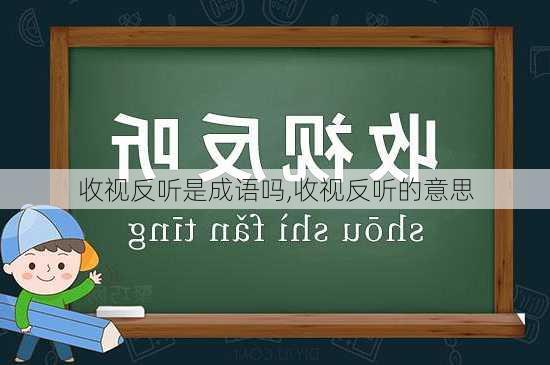 收视反听

收视反听是成语吗,收视反听的意思

shōu shì fǎn tīng